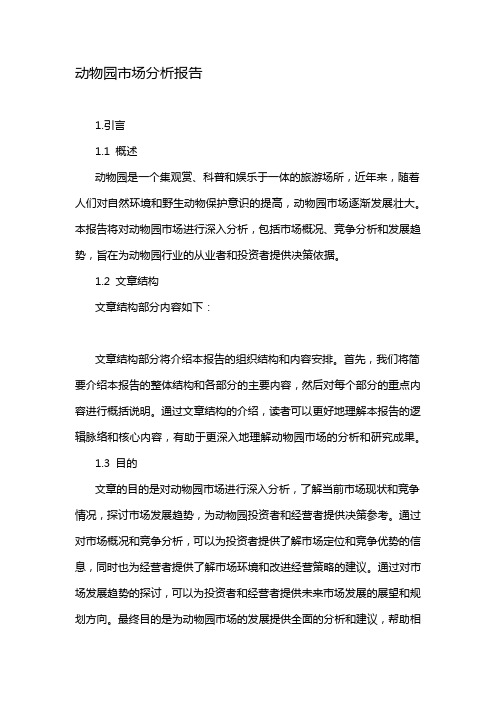 动物园市场分析报告

1.引言

1.1 概述

动物园是一个集观赏、科普和娱乐于一体的旅游场所，近年来，随着人们对自然环境和野生动物保护意识的提高，动物园市场逐渐发展壮大。本报告将对动物园市场进行深入分析，包括市场概况、竞争分析和发展趋势，旨在为动物园行业的从业者和投资者提供决策依据。

1.2 文章结构

文章结构部分内容如下：

文章结构部分将介绍本报告的组织结构和内容安排。首先，我们将简要介绍本报告的整体结构和各部分的主要内容，然后对每个部分的重点内容进行概括说明。通过文章结构的介绍，读者可以更好地理解本报告的逻辑脉络和核心内容，有助于更深入地理解动物园市场的分析和研究成果。

1.3 目的

文章的目的是对动物园市场进行深入分析，了解当前市场现状和竞争情况，探讨市场发展趋势，为动物园投资者和经营者提供决策参考。通过对市场概况和竞争分析，可以为投资者提供了解市场定位和竞争优势的信息，同时也为经营者提供了解市场环境和改进经营策略的建议。通过对市场发展趋势的探讨，可以为投资者和经营者提供未来市场发展的展望和规划方向。最终目的是为动物园市场的发展提供全面的分析和建议，帮助相